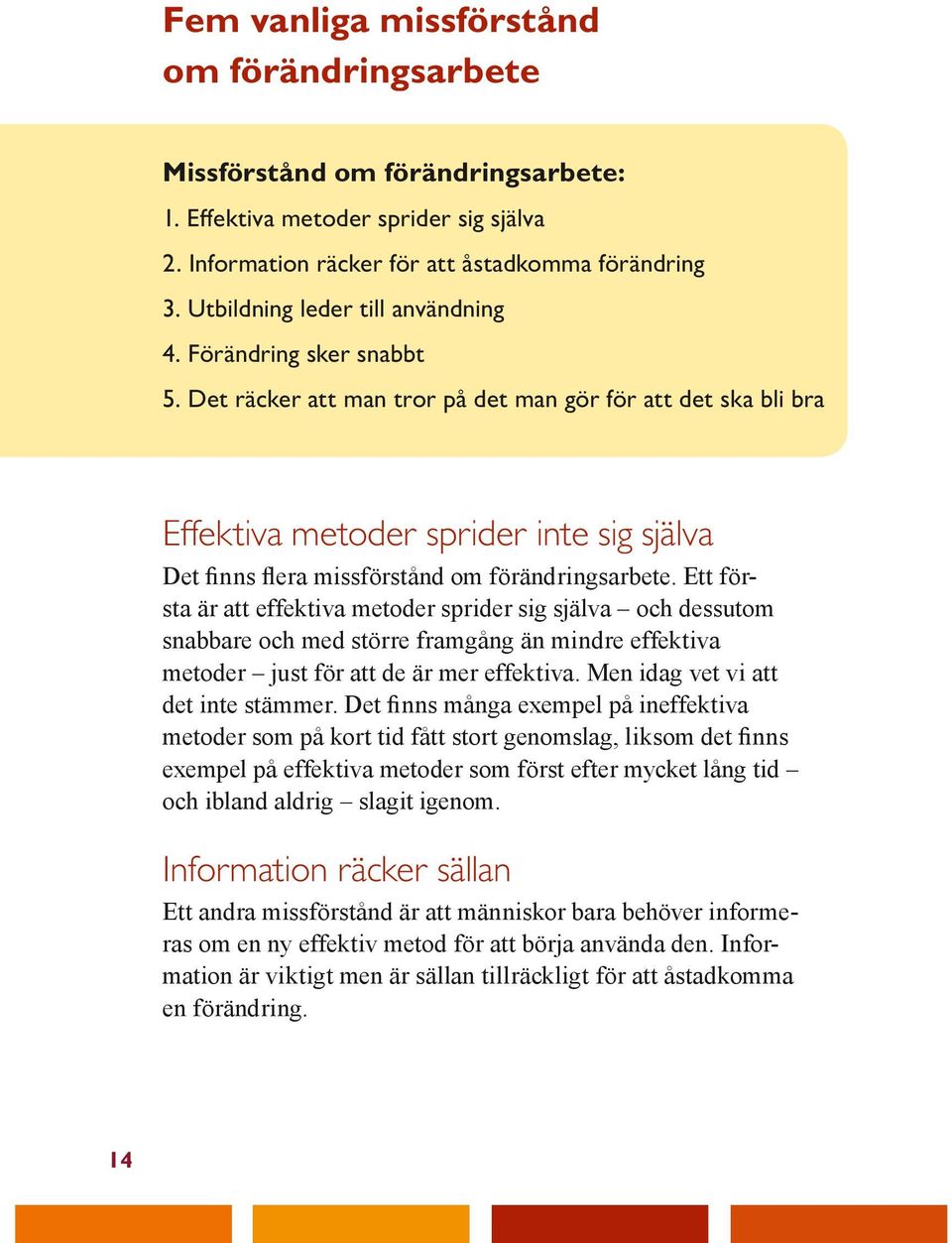 Fem vanliga missförstånd om förändringsarbete

Missförstånd om förändringsarbete:
1. Effektiva metoder sprider sig själva
2. Information räcker för att åstadkomma förändring
3. Utbildning leder till användning
4. Förändring sker snabbt
5. Det räcker att man tror på det man gör för att det ska bli bra

Effektiva metoder sprider inte sig själva

Det finns flera missförstånd om förändringsarbete. Ett första är att effektiva metoder sprider sig själva – och dessutom snabbare och med större framgång än mindre effektiva metoder – just för att de är mer effektiva. Men idag vet vi att det inte stämmer. Det finns många exempel på ineffektiva metoder som på kort tid fått stort genomslag, liksom det finns exempel på effektiva metoder som först efter mycket lång tid – och ibland aldrig – slagit igenom.

Information räcker sällan

Ett andra missförstånd är att människor bara behöver informeras om en ny effektiv metod för att börja använda den. Information är viktigt men är sällan tillräckligt för att åstadkomma en förändring.

14